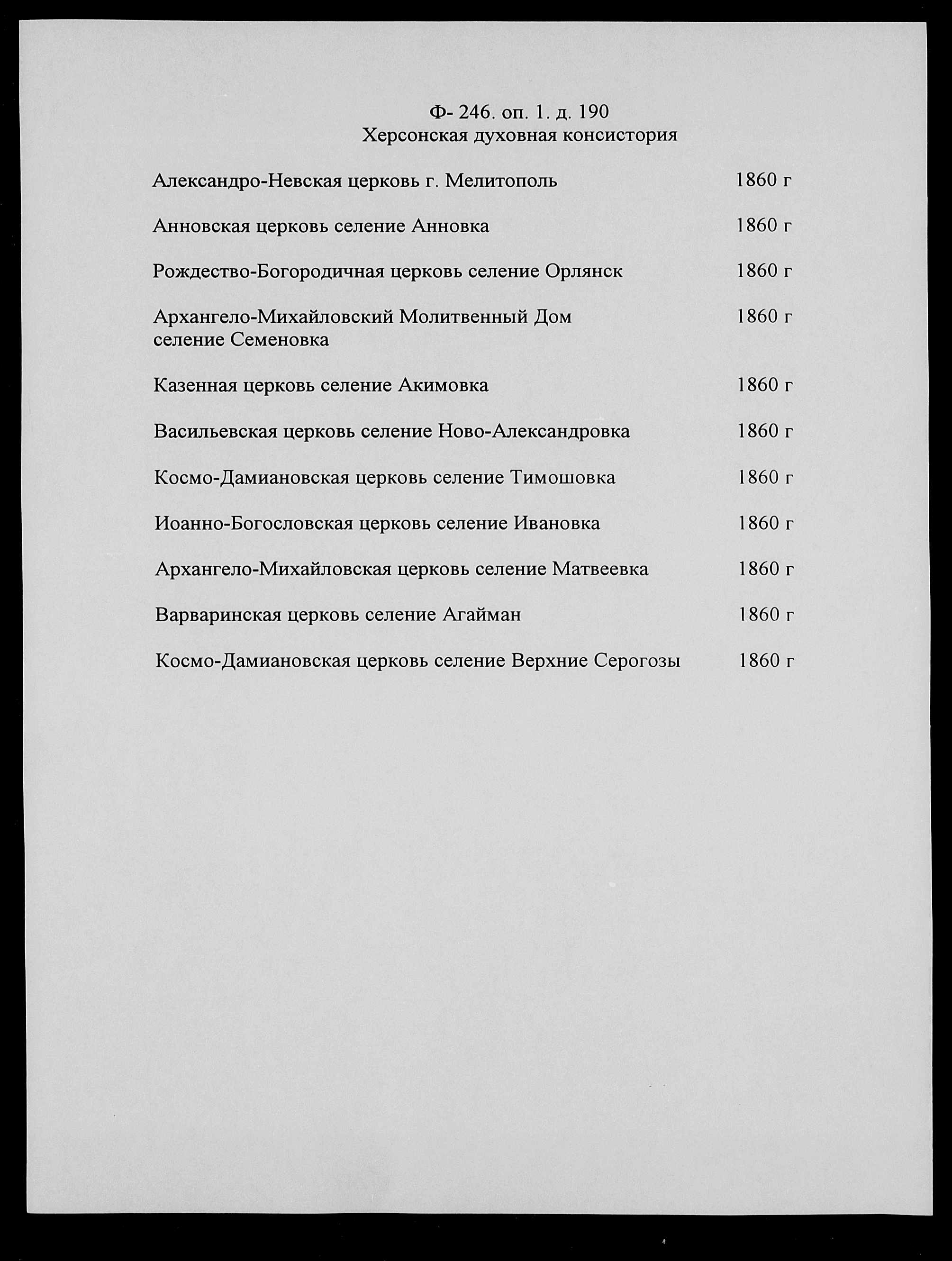 Ф- 246. оп. 1. д. 190
Херсонская духовная консистория

Александро-Невская церковь г. Мелитополь 1860 г

Анновская церковь селение Анновка 1860 г

Рождество-Богородичная церковь селение Орлянск 1860 г

Архангело-Михайловский Молитвенный Дом селение Семеновка 1860 г

Казенная церковь селение Акимовка 1860 г

Васильевская церковь селение Ново-Александровка 1860 г

Космо-Дамиановская церковь селение Тимошовка 1860 г

Иоанно-Богословская церковь селение Ивановка 1860 г

Архангело-Михайловская церковь селение Матвеевка 1860 г

Варваринская церковь селение Агайман 1860 г

Космо-Дамиановская церковь селение Верхние Серогозы 1860 г